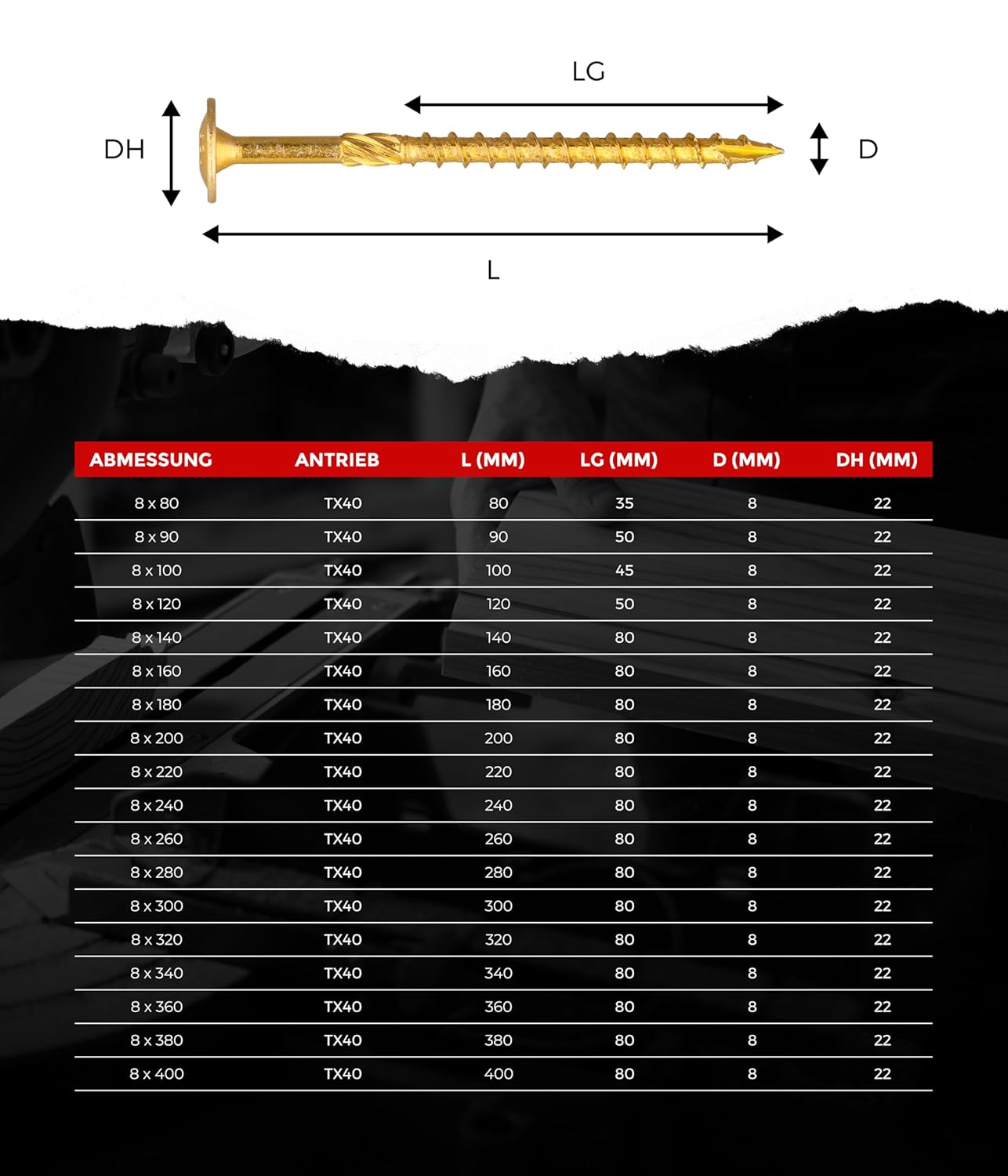 LG

DH

D

L

| ABMESSUNG | ANTRIEB | L (MM) | LG (MM) | D (MM) | DH (MM) |
|---|---|---|---|---|---|
| 8 x 80 | TX40 | 80 | 35 | 8 | 22 |
| 8 x 90 | TX40 | 90 | 50 | 8 | 22 |
| 8 x 100 | TX40 | 100 | 45 | 8 | 22 |
| 8 x 120 | TX40 | 120 | 50 | 8 | 22 |
| 8 x 140 | TX40 | 140 | 80 | 8 | 22 |
| 8 x 160 | TX40 | 160 | 80 | 8 | 22 |
| 8 x 180 | TX40 | 180 | 80 | 8 | 22 |
| 8 x 200 | TX40 | 200 | 80 | 8 | 22 |
| 8 x 220 | TX40 | 220 | 80 | 8 | 22 |
| 8 x 240 | TX40 | 240 | 80 | 8 | 22 |
| 8 x 260 | TX40 | 260 | 80 | 8 | 22 |
| 8 x 280 | TX40 | 280 | 80 | 8 | 22 |
| 8 x 300 | TX40 | 300 | 80 | 8 | 22 |
| 8 x 320 | TX40 | 320 | 80 | 8 | 22 |
| 8 x 340 | TX40 | 340 | 80 | 8 | 22 |
| 8 x 360 | TX40 | 360 | 80 | 8 | 22 |
| 8 x 380 | TX40 | 380 | 80 | 8 | 22 |
| 8 x 400 | TX40 | 400 | 80 | 8 | 22 |